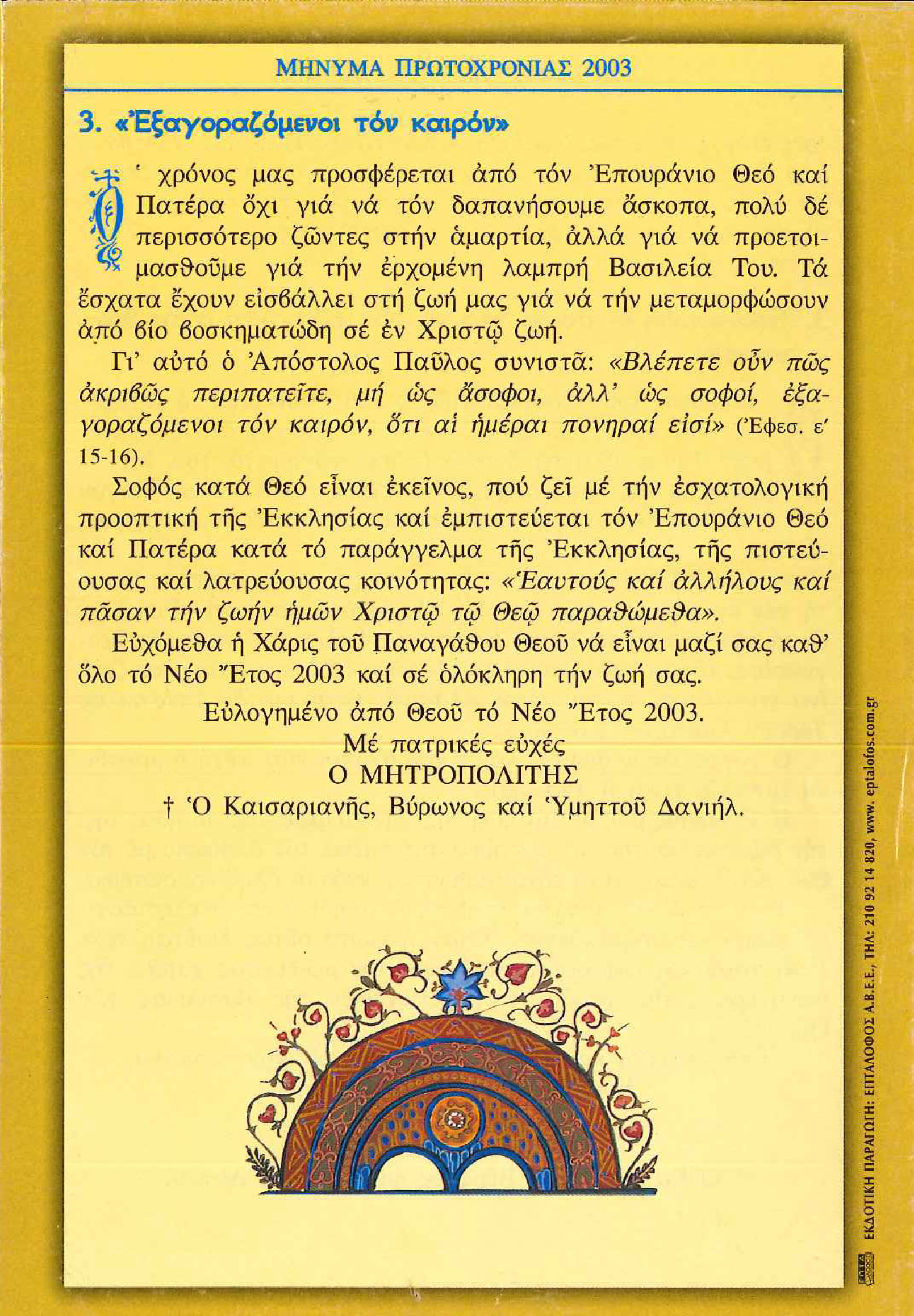 ΜΗΝΥΜΑ ΠΡΩΤΟΧΡΟΝΙΑΣ 2003

3. «Ἐξαγοραζόμενοι τόν καιρόν»

Ὁ χρόνος μας προσφέρεται ἀπό τόν Ἐπουράνιο Θεό καί Πατέρα ὄχι γιά νά τόν δαπανήσουμε ἄσκοπα, πολύ δέ περισσότερο ζῶντες στήν ἁμαρτία, ἀλλά γιά νά προετοιμασθοῦμε γιά τήν ἐρχομένη λαμπρή Βασιλεία Του. Τά ἔσχατα ἔχουν εἰσβάλλει στή ζωή μας γιά νά τήν μεταμορφώσουν ἀπό βίο βοσκηματώδη σέ ἐν Χριστῷ ζωή.

Γι' αὐτό ὁ Ἀπόστολος Παῦλος συνιστᾶ: «Βλέπετε οὖν πῶς ἀκριβῶς περιπατεῖτε, μή ὡς ἄσοφοι, ἀλλ' ὡς σοφοί, ἐξαγοραζόμενοι τόν καιρόν, ὅτι αἱ ἡμέραι πονηραί εἰσί» (Ἐφεσ. ε' 15-16).

Σοφός κατά Θεό εἶναι ἐκεῖνος, πού ζεῖ μέ τήν ἐσχατολογική προοπτική τῆς Ἐκκλησίας καί ἐμπιστεύεται τόν Ἐπουράνιο Θεό καί Πατέρα κατά τό παράγγελμα τῆς Ἐκκλησίας, τῆς πιστεύουσας καί λατρεύουσας κοινότητας: «Ἑαυτούς καί ἀλλήλους καί πᾶσαν τήν ζωήν ἡμῶν Χριστῷ τῷ Θεῷ παραθώμεθα».

Εὐχόμεθα ἡ Χάρις τοῦ Παναγάθου Θεοῦ νά εἶναι μαζί σας καθ' ὅλο τό Νέο Ἔτος 2003 καί σέ ὁλόκληρη τήν ζωή σας.

Εὐλογημένο ἀπό Θεοῦ τό Νέο Ἔτος 2003.
Μέ πατρικές εὐχές
Ο ΜΗΤΡΟΠΟΛΙΤΗΣ
† Ὁ Καισαριανῆς, Βύρωνος καί Ὑμηττοῦ Δανιήλ.

ΕΚΔΟΤΙΚΗ ΠΑΡΑΓΩΓΗ: ΕΠΤΑΛΟΦΟΣ Α.Β.Ε.Ε., ΤΗΛ: 210 92 14 820, www. eptalofos.com.gr